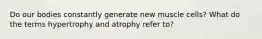 Do our bodies constantly generate new muscle cells? What do the terms hypertrophy and atrophy refer to?